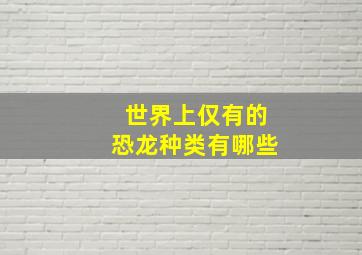 世界上仅有的
恐龙种类有哪些